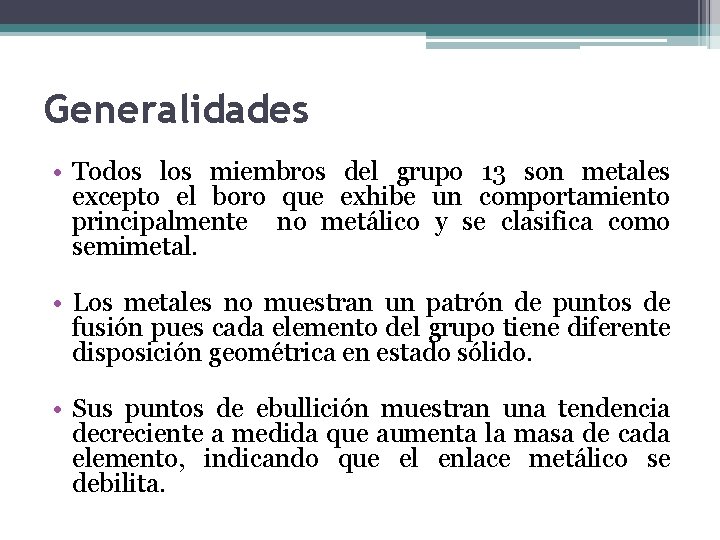 Generalidades

• Todos los miembros del grupo 13 son metales excepto el boro que exhibe un comportamiento principalmente no metálico y se clasifica como semimetal.

• Los metales no muestran un patrón de puntos de fusión pues cada elemento del grupo tiene diferente disposición geométrica en estado sólido.

• Sus puntos de ebullición muestran una tendencia decreciente a medida que aumenta la masa de cada elemento, indicando que el enlace metálico se debilita.